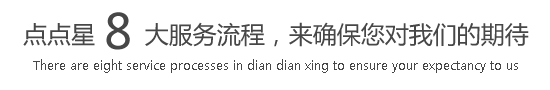 点点星 8 大服务流程，来确保您对我们的期待

There are eight service processes in dian dian xing to ensure your expectancy to us